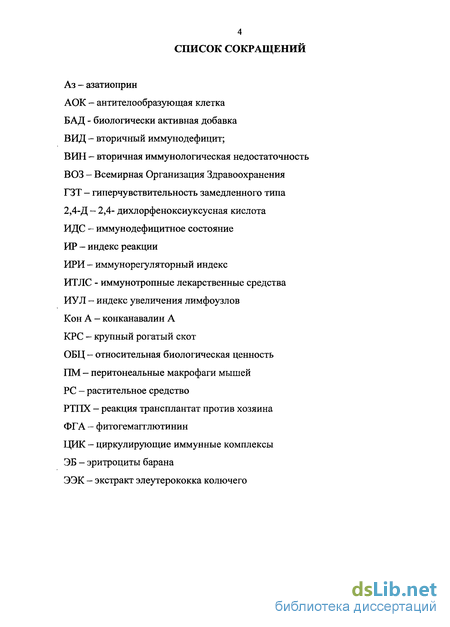 4

СПИСОК СОКРАЩЕНИЙ

Аз – азатиоприн

АОК – антителообразующая клетка

БАД - биологически активная добавка

ВИД – вторичный иммунодефицит;

ВИН – вторичная иммунологическая недостаточность

ВОЗ – Всемирная Организация Здравоохранения

ГЗТ – гиперчувствительность замедленного типа

2,4-Д – 2,4- дихлорфеноксиуксусная кислота

ИДС – иммунодефицитное состояние

ИР – индекс реакции

ИРИ – иммунорегуляторный индекс

ИТЛС - иммунотропные лекарственные средства

ИУЛ – индекс увеличения лимфоузлов

Кон А – конканавалин А

КРС – крупный рогатый скот

ОБЦ – относительная биологическая ценность

ПМ – перитонеальные макрофаги мышей

РС – растительное средство

РТПХ – реакция трансплантат против хозяина

ФГА – фитогемагглютинин

ЦИК – циркулирующие иммунные комплексы

ЭБ – эритроциты барана

ЭЭК – экстракт элеутерококка колючего

dsLib.net
библиотека диссертаций